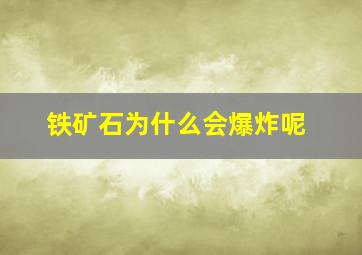 铁矿石为什么会爆炸呢